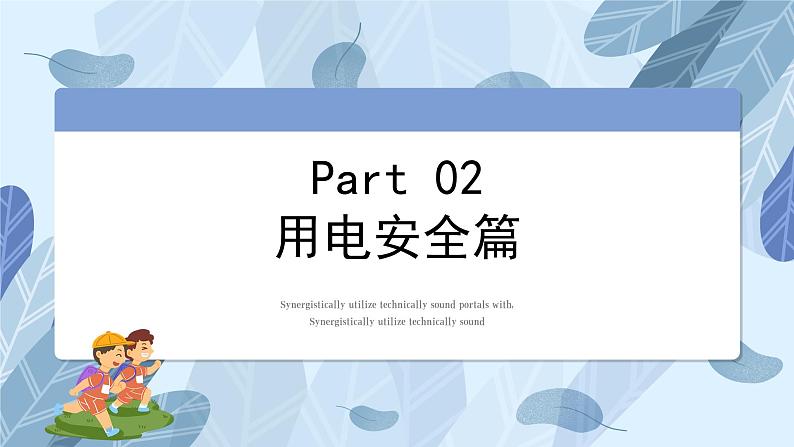 Part 02
用电安全篇

Synergistically utilize technically sound portals with,
Synergistically utilize technically sound